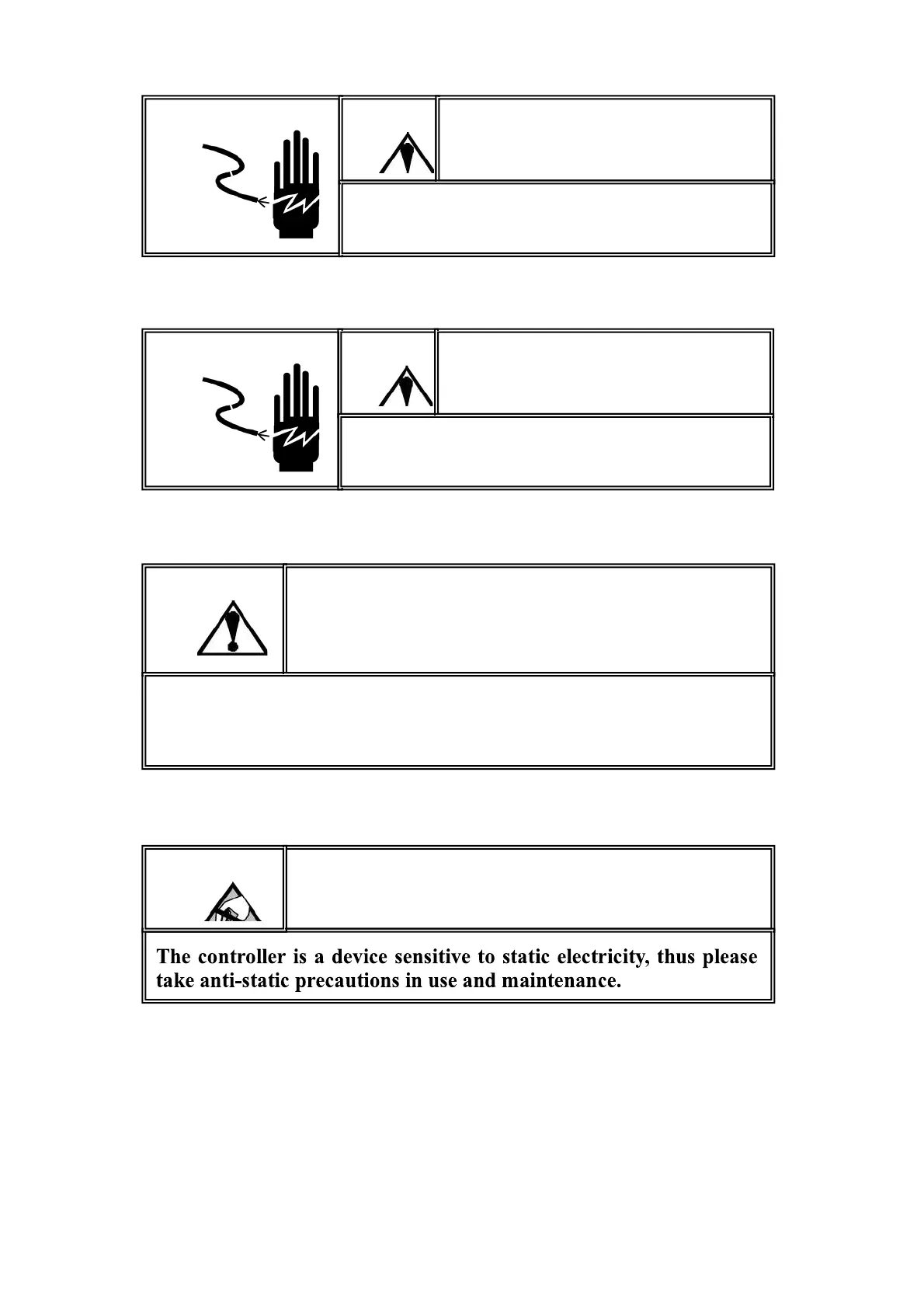 The controller is a device sensitive to static electricity, thus please take anti-static precautions in use and maintenance.